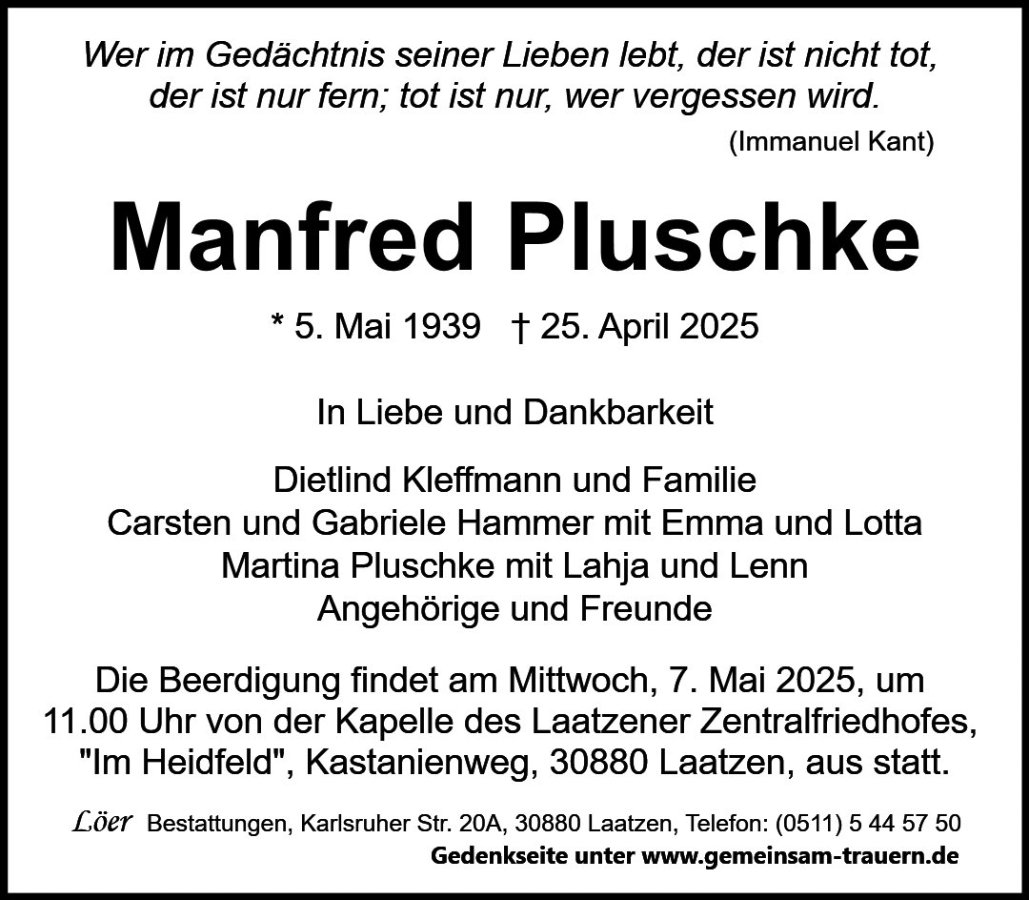 Wer im Gedächtnis seiner Lieben lebt, der ist nicht tot, der ist nur fern; tot ist nur, wer vergessen wird.

(Immanuel Kant)

Manfred Pluschke

* 5. Mai 1939 † 25. April 2025

In Liebe und Dankbarkeit

Dietlind Kleffmann und Familie
Carsten und Gabriele Hammer mit Emma und Lotta
Martina Pluschke mit Lahja und Lenn
Angehörige und Freunde

Die Beerdigung findet am Mittwoch, 7. Mai 2025, um 11.00 Uhr von der Kapelle des Laatzener Zentralfriedhofes, "Im Heidfeld", Kastanienweg, 30880 Laatzen, aus statt.

Löer Bestattungen, Karlsruher Str. 20A, 30880 Laatzen, Telefon: (0511) 5 44 57 50

Gedenkseite unter www.gemeinsam-trauern.de